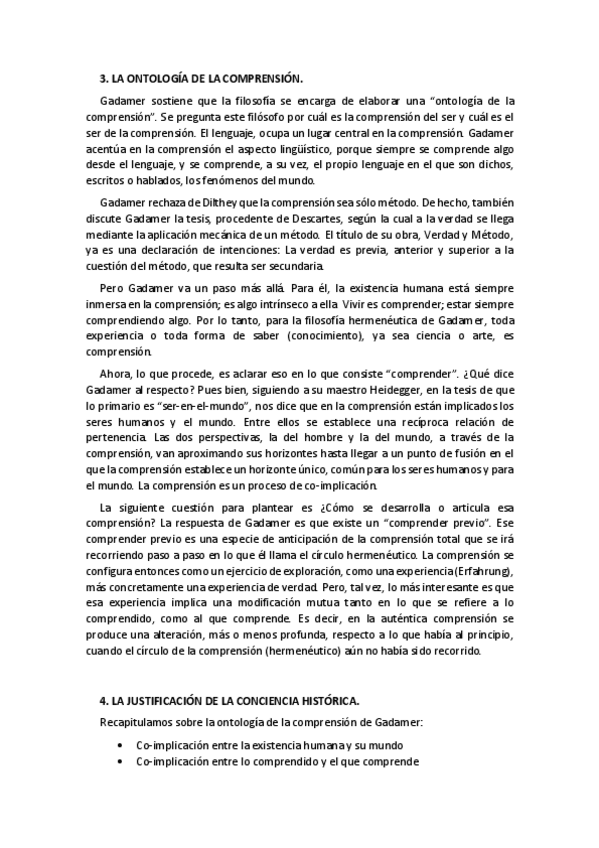 3. LA ONTOLOGÍA DE LA COMPRENSIÓN.

Gadamer sostiene que la filosofía se encarga de elaborar una "ontología de la comprensión". Se pregunta este filósofo por cuál es la comprensión del ser y cuál es el ser de la comprensión. El lenguaje, ocupa un lugar central en la comprensión. Gadamer acentúa en la comprensión el aspecto lingüístico, porque siempre se comprende algo desde el lenguaje, y se comprende, a su vez, el propio lenguaje en el que son dichos, escritos o hablados, los fenómenos del mundo.

Gadamer rechaza de Dilthey que la comprensión sea sólo método. De hecho, también discute Gadamer la tesis, procedente de Descartes, según la cual a la verdad se llega mediante la aplicación mecánica de un método. El título de su obra, Verdad y Método, ya es una declaración de intenciones: La verdad es previa, anterior y superior a la cuestión del método, que resulta ser secundaria.

Pero Gadamer va un paso más allá. Para él, la existencia humana está siempre inmersa en la comprensión; es algo intrínseco a ella. Vivir es comprender; estar siempre comprendiendo algo. Por lo tanto, para la filosofía hermenéutica de Gadamer, toda experiencia o toda forma de saber (conocimiento), ya sea ciencia o arte, es comprensión.

Ahora, lo que procede, es aclarar eso en lo que consiste "comprender". ¿Qué dice Gadamer al respecto? Pues bien, siguiendo a su maestro Heidegger, en la tesis de que lo primario es "ser-en-el-mundo", nos dice que en la comprensión están implicados los seres humanos y el mundo. Entre ellos se establece una recíproca relación de pertenencia. Las dos perspectivas, la del hombre y la del mundo, a través de la comprensión, van aproximando sus horizontes hasta llegar a un punto de fusión en el que la comprensión establece un horizonte único, común para los seres humanos y para el mundo. La comprensión es un proceso de co-implicación.

La siguiente cuestión para plantear es ¿Cómo se desarrolla o articula esa comprensión? La respuesta de Gadamer es que existe un "comprender previo". Ese comprender previo es una especie de anticipación de la comprensión total que se irá recorriendo paso a paso en lo que él llama el círculo hermenéutico. La comprensión se configura entonces como un ejercicio de exploración, como una experiencia (Erfahrung), más concretamente una experiencia de verdad. Pero, tal vez, lo más interesante es que esa experiencia implica una modificación mutua tanto en lo que se refiere a lo comprendido, como al que comprende. Es decir, en la auténtica comprensión se produce una alteración, más o menos profunda, respecto a lo que había al principio, cuando el círculo de la comprensión (hermenéutico) aún no había sido recorrido.

4. LA JUSTIFICACIÓN DE LA CONCIENCIA HISTÓRICA.

Recapitulamos sobre la ontología de la comprensión de Gadamer:

• Co-implicación entre la existencia humana y su mundo
• Co-implicación entre lo comprendido y el que comprende